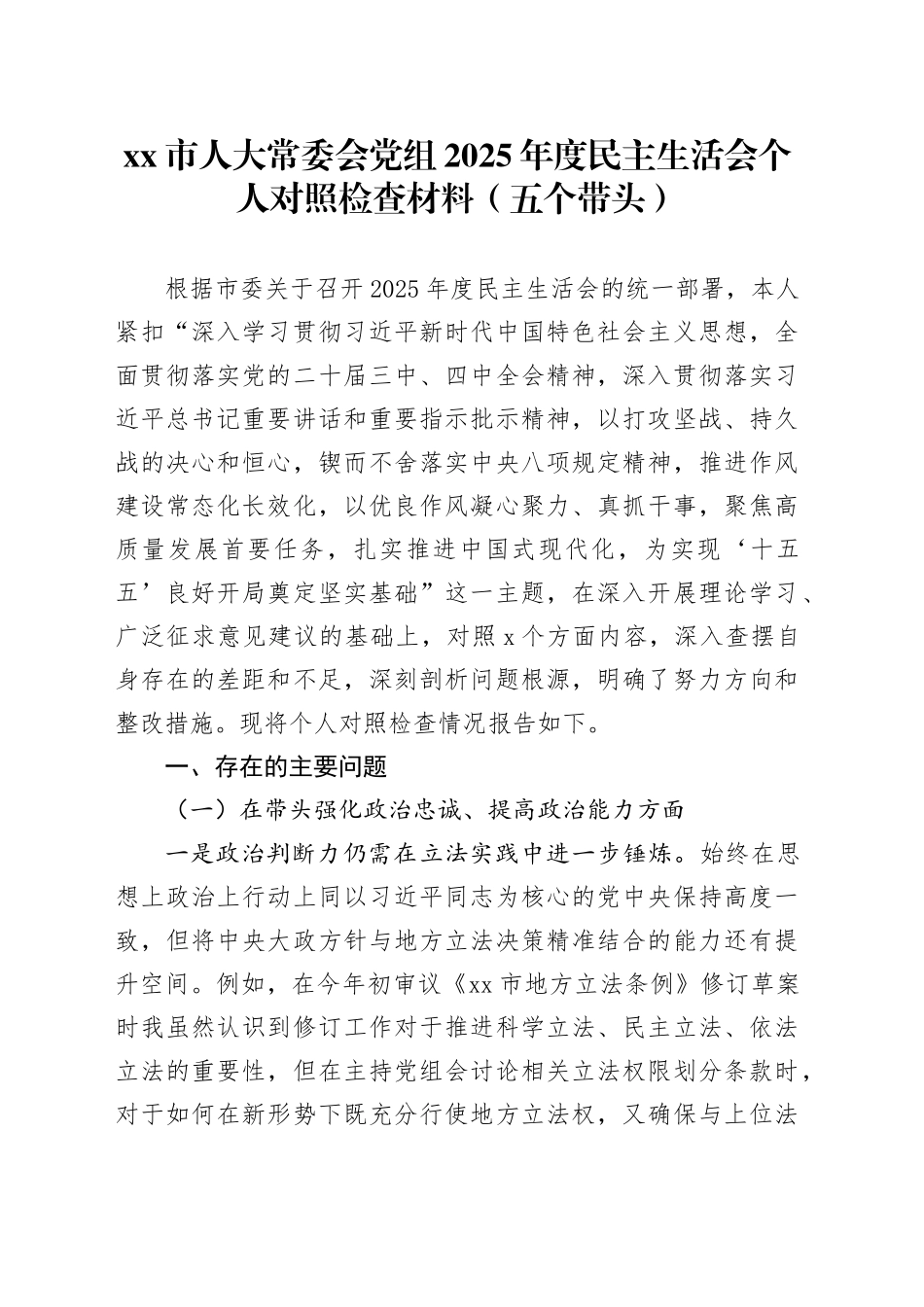 xx 市人大常委会党组 2025 年度民主生活会个人对照检查材料（五个带头）

根据市委关于召开 2025 年度民主生活会的统一部署，本人紧扣“深入学习贯彻习近平新时代中国特色社会主义思想，全面贯彻落实党的二十届三中、四中全会精神，深入贯彻落实习近平总书记重要讲话和重要指示批示精神，以打攻坚战、持久战的决心和恒心，锲而不舍落实中央八项规定精神，推进作风建设常态化长效化，以优良作风凝心聚力、真抓干事，聚焦高质量发展首要任务，扎实推进中国式现代化，为实现‘十五五’良好开局奠定坚实基础”这一主题，在深入开展理论学习、广泛征求意见建议的基础上，对照 x 个方面内容，深入查摆自身存在的差距和不足，深刻剖析问题根源，明确了努力方向和整改措施。现将个人对照检查情况报告如下。

一、存在的主要问题

（一）在带头强化政治忠诚、提高政治能力方面

一是政治判断力仍需在立法实践中进一步锤炼。始终在思想上政治上行动上同以习近平同志为核心的党中央保持高度一致，但将中央大政方针与地方立法决策精准结合的能力还有提升空间。例如，在今年初审议《xx 市地方立法条例》修订草案时我虽然认识到修订工作对于推进科学立法、民主立法、依法立法的重要性，但在主持党组会讨论相关立法权限划分条款时，对于如何在新形势下既充分行使地方立法权，又确保与上位法